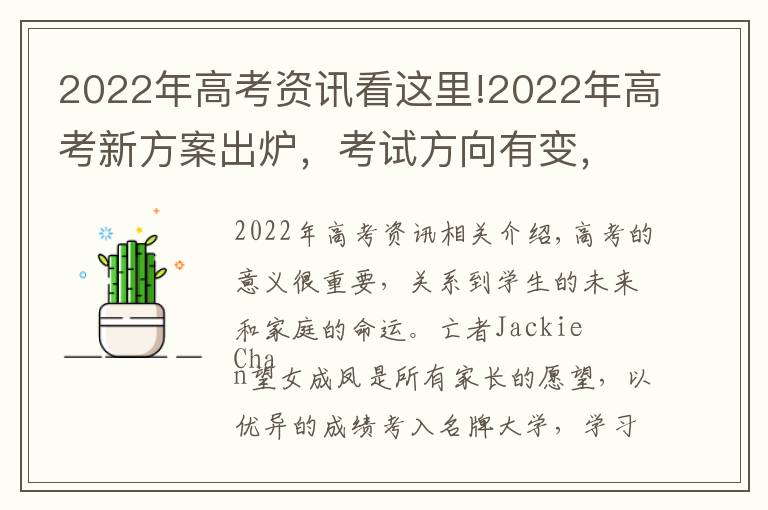 2022年高考资讯看这里!2022年高考新方案出炉，考试方向有变，

2022年高考资讯相关介绍，高考的意义很重要，关系到学生的未来和家庭的命运。亡者Jackie Chan望女成凤是所有家长的愿望，以优异的成绩考入名牌大学，学习